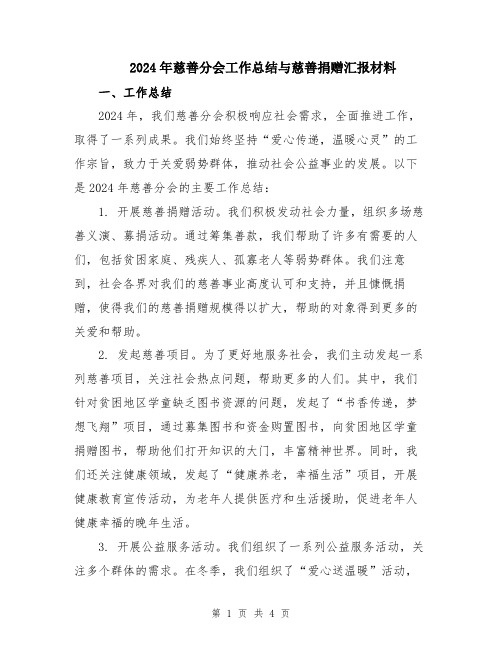 2024年慈善分会工作总结与慈善捐赠汇报材料

一、工作总结

2024年，我们慈善分会积极响应社会需求，全面推进工作，取得了一系列成果。我们始终坚持“爱心传递，温暖心灵”的工作宗旨，致力于关爱弱势群体，推动社会公益事业的发展。以下是2024年慈善分会的主要工作总结：

1. 开展慈善捐赠活动。我们积极发动社会力量，组织多场慈善义演、募捐活动。通过筹集善款，我们帮助了许多有需要的人们，包括贫困家庭、残疾人、孤寡老人等弱势群体。我们注意到，社会各界对我们的慈善事业高度认可和支持，并且慷慨捐赠，使得我们的慈善捐赠规模得以扩大，帮助的对象得到更多的关爱和帮助。

2. 发起慈善项目。为了更好地服务社会，我们主动发起一系列慈善项目，关注社会热点问题，帮助更多的人们。其中，我们针对贫困地区学童缺乏图书资源的问题，发起了“书香传递，梦想飞翔”项目，通过募集图书和资金购置图书，向贫困地区学童捐赠图书，帮助他们打开知识的大门，丰富精神世界。同时，我们还关注健康领域，发起了“健康养老，幸福生活”项目，开展健康教育宣传活动，为老年人提供医疗和生活援助，促进老年人健康幸福的晚年生活。

3. 开展公益服务活动。我们组织了一系列公益服务活动，关注多个群体的需求。在冬季，我们组织了“爱心送温暖”活动，

第 1 页 共 4 页